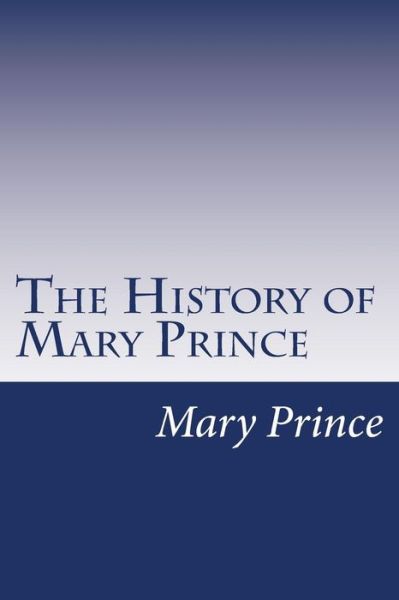 The History of Mary Prince

Mary Prince